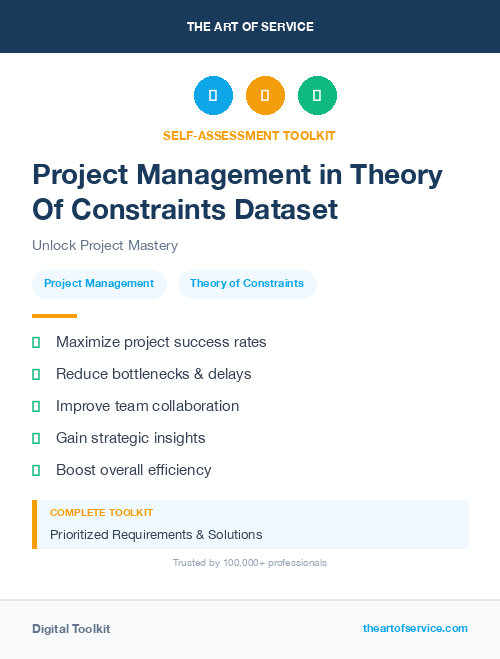 THE ART OF SERVICE

SELF-ASSESSMENT TOOLKIT

Project Management in Theory Of Constraints Dataset

Unlock Project Mastery

Project Management

Theory of Constraints

Maximize project success rates

Reduce bottlenecks & delays

Improve team collaboration

Gain strategic insights

Boost overall efficiency

COMPLETE TOOLKIT

Prioritized Requirements & Solutions

Trusted by 100,000+ professionals

Digital Toolkit

theartofservice.com